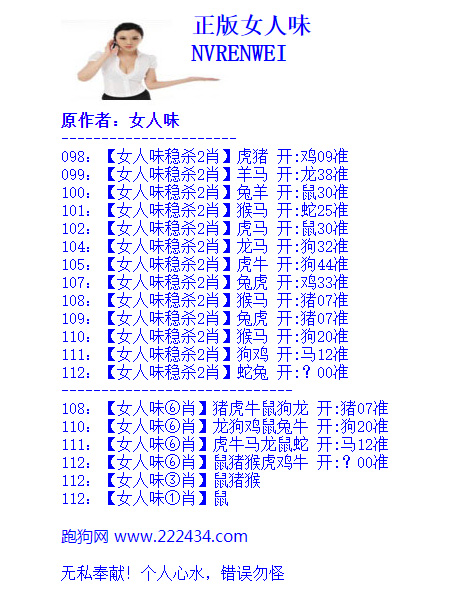 正版女人味
NVRENWEI

原作者：女人味
----------------------
098：【女人味稳杀2肖】虎猪 开:鸡09准
099：【女人味稳杀2肖】羊马 开:龙38准
100：【女人味稳杀2肖】兔羊 开:鼠30准
101：【女人味稳杀2肖】猴马 开:蛇25准
102：【女人味稳杀2肖】虎马 开:鼠30准
104：【女人味稳杀2肖】龙马 开:狗32准
105：【女人味稳杀2肖】虎牛 开:狗44准
107：【女人味稳杀2肖】兔虎 开:鸡33准
108：【女人味稳杀2肖】猴马 开:猪07准
109：【女人味稳杀2肖】兔虎 开:猪07准
110：【女人味稳杀2肖】猴马 开:狗20准
111：【女人味稳杀2肖】狗鸡 开:马12准
112：【女人味稳杀2肖】蛇兔 开:？00准
-----------------------------
108：【女人味⑥肖】猪虎牛鼠狗龙 开:猪07准
110：【女人味⑥肖】龙狗鸡鼠兔牛 开:狗20准
111：【女人味⑥肖】虎牛马龙鼠蛇 开:马12准
112：【女人味⑥肖】鼠猪猴虎鸡牛 开:？00准
112：【女人味③肖】鼠猪猴
112：【女人味①肖】鼠

跑狗网 www.222434.com

无私奉献！个人心水，错误勿怪